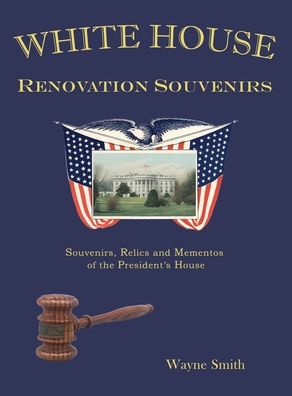 WHITE HOUSE
RENOVATION SOUVENIRS

Souvenirs, Relics and Mementos of the President's House

Wayne Smith